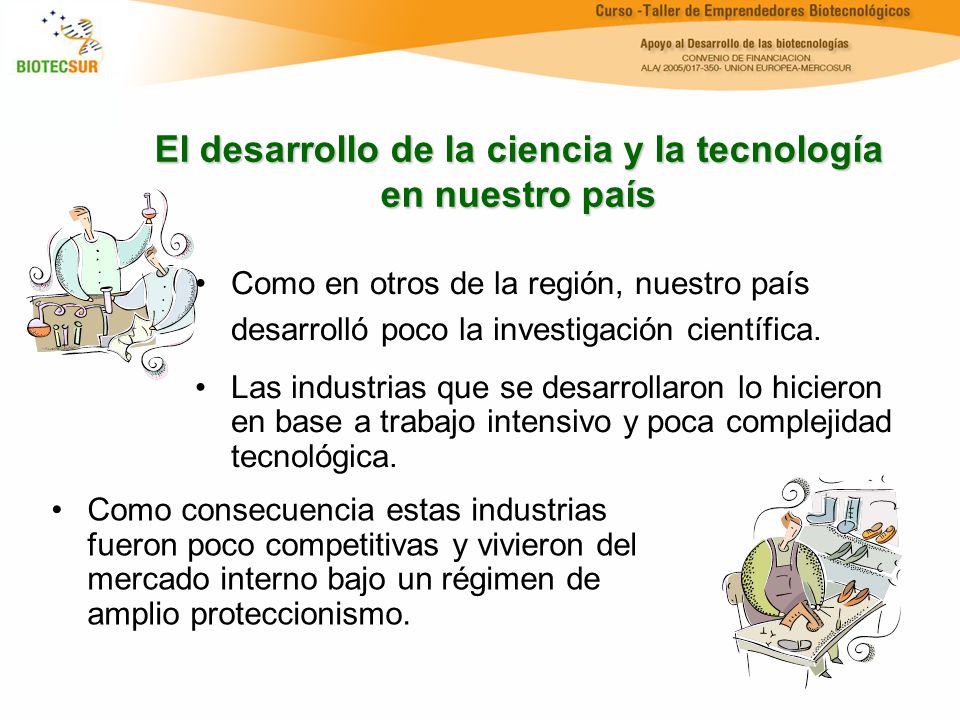 BIOTECSUR

Curso -Taller de Emprendedores Biotecnológicos

Apoyo al Desarrollo de las biotecnologías
CONVENIO DE FINANCIACION
ALA/ 2005/017-350- UNION EUROPEA-MERCOSUR

El desarrollo de la ciencia y la tecnología en nuestro país

• Como en otros de la región, nuestro país desarrolló poco la investigación científica.

• Las industrias que se desarrollaron lo hicieron en base a trabajo intensivo y poca complejidad tecnológica.

• Como consecuencia estas industrias fueron poco competitivas y vivieron del mercado interno bajo un régimen de amplio proteccionismo.